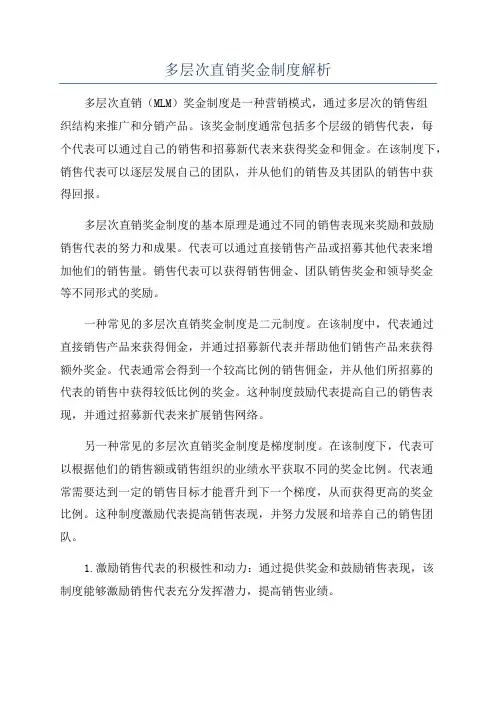 多层次直销奖金制度解析

多层次直销（MLM）奖金制度是一种营销模式，通过多层次的销售组织结构来推广和分销产品。该奖金制度通常包括多个层级的销售代表，每个代表可以通过自己的销售和招募新代表来获得奖金和佣金。在该制度下，销售代表可以逐层发展自己的团队，并从他们的销售及其团队的销售中获得回报。

多层次直销奖金制度的基本原理是通过不同的销售表现来奖励和鼓励销售代表的努力和成果。代表可以通过直接销售产品或招募其他代表来增加他们的销售量。销售代表可以获得销售佣金、团队销售奖金和领导奖金等不同形式的奖励。

一种常见的多层次直销奖金制度是二元制度。在该制度中，代表通过直接销售产品来获得佣金，并通过招募新代表并帮助他们销售产品来获得额外奖金。代表通常会得到一个较高比例的销售佣金，并从他们所招募的代表的销售中获得较低比例的奖金。这种制度鼓励代表提高自己的销售表现，并通过招募新代表来扩展销售网络。

另一种常见的多层次直销奖金制度是梯度制度。在该制度下，代表可以根据他们的销售额或销售组织的业绩水平获取不同的奖金比例。代表通常需要达到一定的销售目标才能晋升到下一个梯度，从而获得更高的奖金比例。这种制度激励代表提高销售表现，并努力发展和培养自己的销售团队。

1.激励销售代表的积极性和动力：通过提供奖金和鼓励销售表现，该制度能够激励销售代表充分发挥潜力，提高销售业绩。